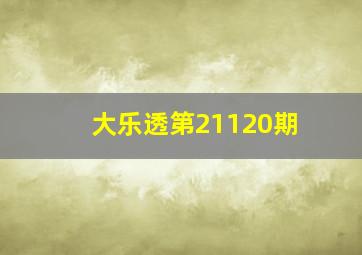 大乐透第21120期